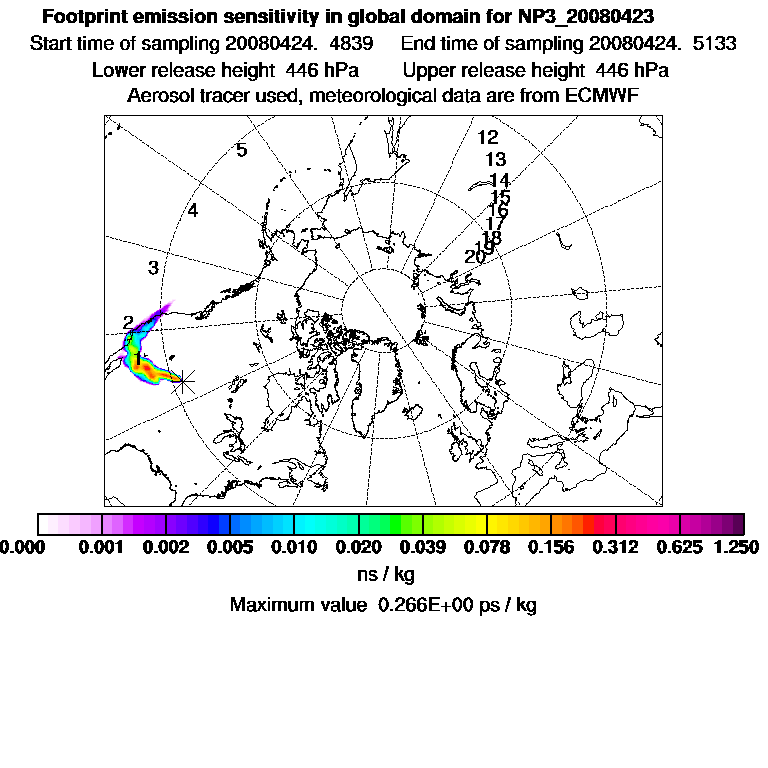 Footprint emission sensitivity in global domain for NP3_20080423
Start time of sampling 20080424. 4839   End time of sampling 20080424. 5133
Lower release height 446 hPa   Upper release height 446 hPa
Aerosol tracer used, meteorological data are from ECMWF

5
4
3
2
1
12
13
14
15
16
17
18
19
20

0.000 0.001 0.002 0.005 0.010 0.020 0.039 0.078 0.156 0.312 0.625 1.250
ns / kg
Maximum value 0.266E+00 ps / kg